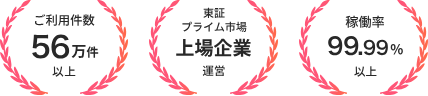 ご利用件数
56万件
以上

東証
プライム市場
上場企業
運営

稼働率
99.99%
以上